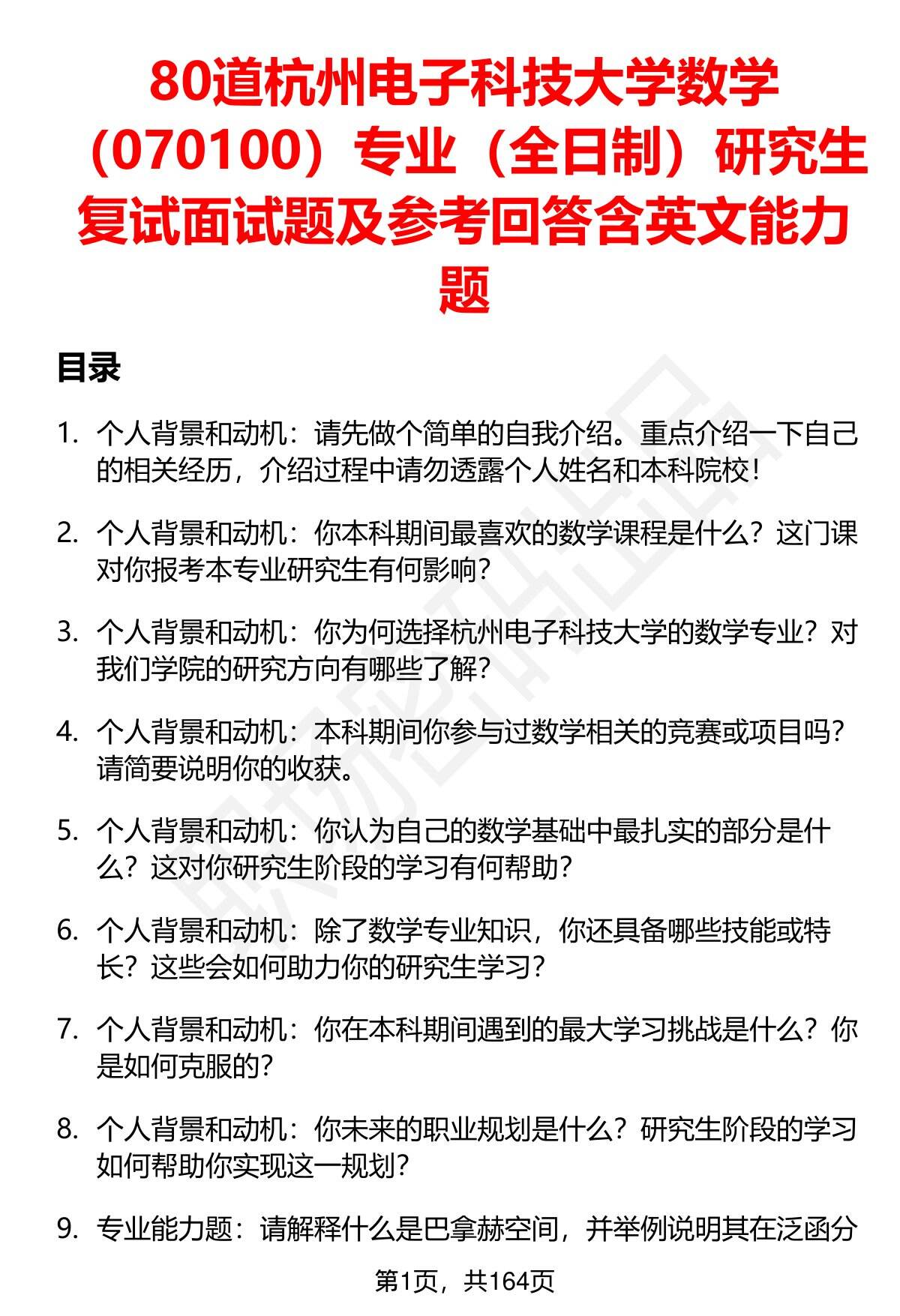 80道杭州电子科技大学数学（070100）专业（全日制）研究生复试面试题及参考回答含英文能力题

目录

1. 个人背景和动机：请先做个简单的自我介绍。重点介绍一下自己的相关经历，介绍过程中请勿透露个人姓名和本科院校！

2. 个人背景和动机：你本科期间最喜欢的数学课程是什么？这门课对你报考本专业研究生有何影响？

3. 个人背景和动机：你为何选择杭州电子科技大学的数学专业？对我们学院的研究方向有哪些了解？

4. 个人背景和动机：本科期间你参与过数学相关的竞赛或项目吗？请简要说明你的收获。

5. 个人背景和动机：你认为自己的数学基础中最扎实的部分是什么？这对你研究生阶段的学习有何帮助？

6. 个人背景和动机：除了数学专业知识，你还具备哪些技能或特长？这些会如何助力你的研究生学习？

7. 个人背景和动机：你在本科期间遇到的最大学习挑战是什么？你是如何克服的？

8. 个人背景和动机：你未来的职业规划是什么？研究生阶段的学习如何帮助你实现这一规划？

9. 专业能力题：请解释什么是巴拿赫空间，并举例说明其在泛函分

第1页，共164页